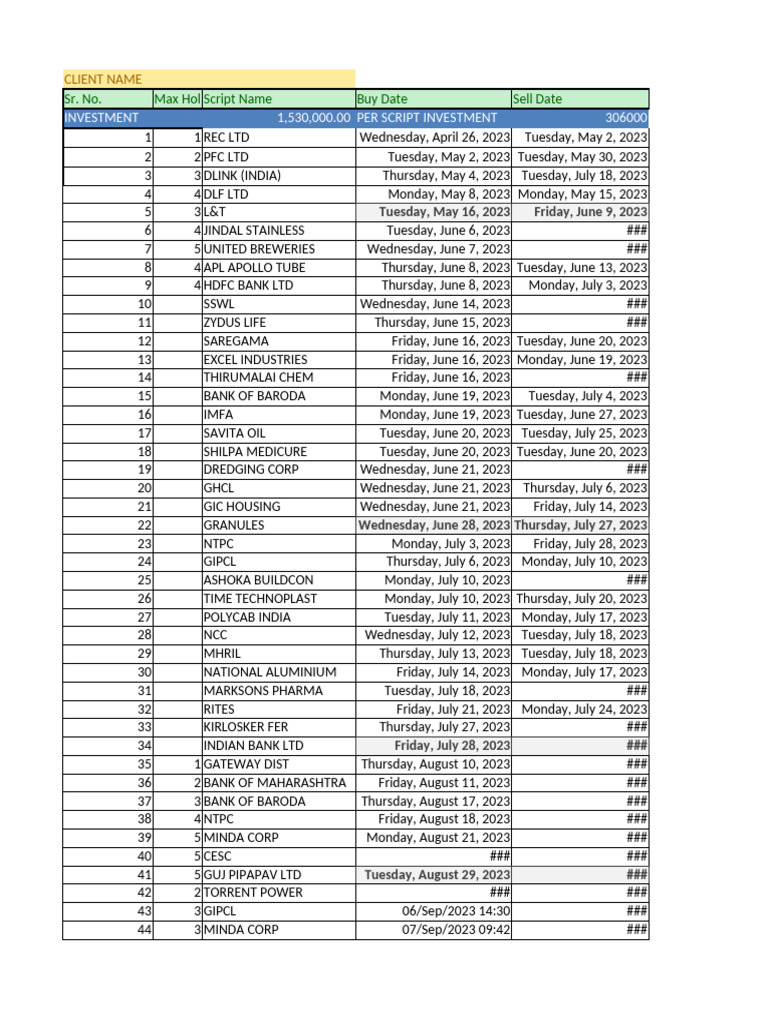 CLIENT NAME

| Sr. No. | Max Hol | Script Name | Buy Date | Sell Date |
|---|---|---|---|---|
| INVESTMENT | | 1,530,000.00 | PER SCRIPT INVESTMENT | 306000 |
| 1 | 1 | REC LTD | Wednesday, April 26, 2023 | Tuesday, May 2, 2023 |
| 2 | 2 | PFC LTD | Tuesday, May 2, 2023 | Tuesday, May 30, 2023 |
| 3 | 3 | DLINK (INDIA) | Thursday, May 4, 2023 | Tuesday, July 18, 2023 |
| 4 | 4 | DLF LTD | Monday, May 8, 2023 | Monday, May 15, 2023 |
| 5 | 3 | L&T | Tuesday, May 16, 2023 | Friday, June 9, 2023 |
| 6 | 4 | JINDAL STAINLESS | Tuesday, June 6, 2023 | ### |
| 7 | 5 | UNITED BREWERIES | Wednesday, June 7, 2023 | ### |
| 8 | 4 | APL APOLLO TUBE | Thursday, June 8, 2023 | Tuesday, June 13, 2023 |
| 9 | 4 | HDFC BANK LTD | Thursday, June 8, 2023 | Monday, July 3, 2023 |
| 10 | | SSWL | Wednesday, June 14, 2023 | ### |
| 11 | | ZYDUS LIFE | Thursday, June 15, 2023 | ### |
| 12 | | SAREGAMA | Friday, June 16, 2023 | Tuesday, June 20, 2023 |
| 13 | | EXCEL INDUSTRIES | Friday, June 16, 2023 | Monday, June 19, 2023 |
| 14 | | THIRUMALAI CHEM | Friday, June 16, 2023 | ### |
| 15 | | BANK OF BARODA | Monday, June 19, 2023 | Tuesday, July 4, 2023 |
| 16 | | IMFA | Monday, June 19, 2023 | Tuesday, June 27, 2023 |
| 17 | | SAVITA OIL | Tuesday, June 20, 2023 | Tuesday, July 25, 2023 |
| 18 | | SHILPA MEDICURE | Tuesday, June 20, 2023 | Tuesday, June 20, 2023 |
| 19 | | DREDGING CORP | Wednesday, June 21, 2023 | ### |
| 20 | | GHCL | Wednesday, June 21, 2023 | Thursday, July 6, 2023 |
| 21 | | GIC HOUSING | Wednesday, June 21, 2023 | Friday, July 14, 2023 |
| 22 | | GRANULES | Wednesday, June 28, 2023 | Thursday, July 27, 2023 |
| 23 | | NTPC | Monday, July 3, 2023 | Friday, July 28, 2023 |
| 24 | | GIPCL | Thursday, July 6, 2023 | Monday, July 10, 2023 |
| 25 | | ASHOKA BUILDCON | Monday, July 10, 2023 | ### |
| 26 | | TIME TECHNOPLAST | Monday, July 10, 2023 | Thursday, July 20, 2023 |
| 27 | | POLYCAB INDIA | Tuesday, July 11, 2023 | Monday, July 17, 2023 |
| 28 | | NCC | Wednesday, July 12, 2023 | Tuesday, July 18, 2023 |
| 29 | | MHRIL | Thursday, July 13, 2023 | Tuesday, July 18, 2023 |
| 30 | | NATIONAL ALUMINIUM | Friday, July 14, 2023 | Monday, July 17, 2023 |
| 31 | | MARKSONS PHARMA | Tuesday, July 18, 2023 | ### |
| 32 | | RITES | Friday, July 21, 2023 | Monday, July 24, 2023 |
| 33 | | KIRLOSKER FER | Thursday, July 27, 2023 | ### |
| 34 | | INDIAN BANK LTD | Friday, July 28, 2023 | ### |
| 35 | 1 | GATEWAY DIST | Thursday, August 10, 2023 | ### |
| 36 | 2 | BANK OF MAHARASHTRA | Friday, August 11, 2023 | ### |
| 37 | 3 | BANK OF BARODA | Thursday, August 17, 2023 | ### |
| 38 | 4 | NTPC | Friday, August 18, 2023 | ### |
| 39 | 5 | MINDA CORP | Monday, August 21, 2023 | ### |
| 40 | 5 | CESC | ### | ### |
| 41 | 5 | GUJ PIPAPAV LTD | Tuesday, August 29, 2023 | ### |
| 42 | 2 | TORRENT POWER | ### | ### |
| 43 | 3 | GIPCL | 06/Sep/2023 14:30 | ### |
| 44 | 3 | MINDA CORP | 07/Sep/2023 09:42 | ### |